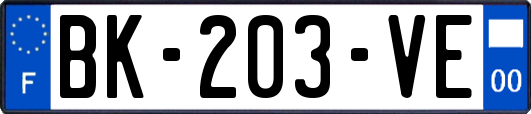 F

BK-203-VE

00